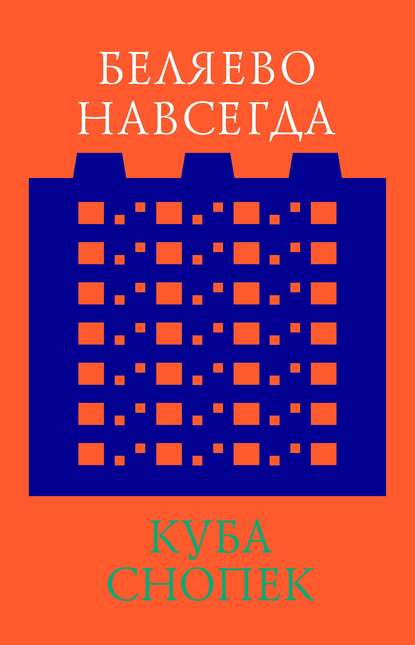 БЕЛЯЕВО
НАВСЕГДА

КУБА
СНОПЕК